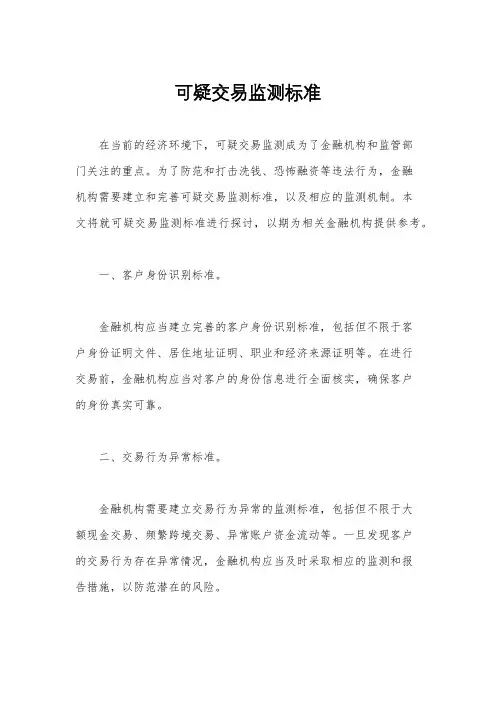 可疑交易监测标准

在当前的经济环境下，可疑交易监测成为了金融机构和监管部门关注的重点。为了防范和打击洗钱、恐怖融资等违法行为，金融机构需要建立和完善可疑交易监测标准，以及相应的监测机制。本文将就可疑交易监测标准进行探讨，以期为相关金融机构提供参考。

一、客户身份识别标准。

金融机构应当建立完善的客户身份识别标准，包括但不限于客户身份证明文件、居住地址证明、职业和经济来源证明等。在进行交易前，金融机构应当对客户的身份信息进行全面核实，确保客户的身份真实可靠。

二、交易行为异常标准。

金融机构需要建立交易行为异常的监测标准，包括但不限于大额现金交易、频繁跨境交易、异常账户资金流动等。一旦发现客户的交易行为存在异常情况，金融机构应当及时采取相应的监测和报告措施，以防范潜在的风险。